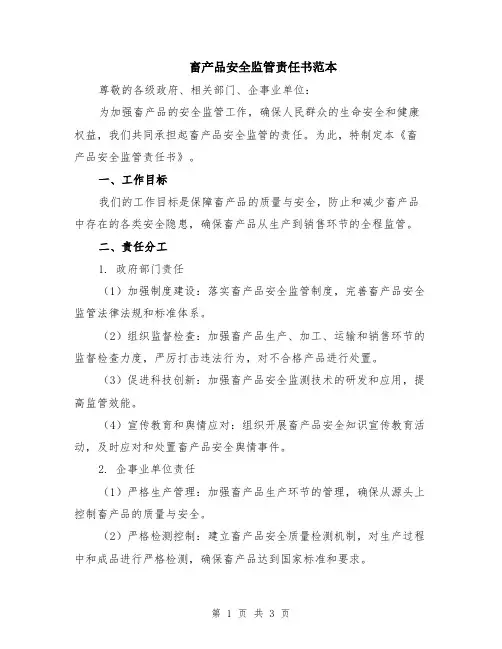 畜产品安全监管责任书范本

尊敬的各级政府、相关部门、企事业单位：

为加强畜产品的安全监管工作，确保人民群众的生命安全和健康权益，我们共同承担起畜产品安全监管的责任。为此，特制定本《畜产品安全监管责任书》。

一、工作目标

我们的工作目标是保障畜产品的质量与安全，防止和减少畜产品中存在的各类安全隐患，确保畜产品从生产到销售环节的全程监管。

二、责任分工

1. 政府部门责任

（1）加强制度建设：落实畜产品安全监管制度，完善畜产品安全监管法律法规和标准体系。

（2）组织监督检查：加强畜产品生产、加工、运输和销售环节的监督检查力度，严厉打击违法行为，对不合格产品进行处置。

（3）促进科技创新：加强畜产品安全监测技术的研发和应用，提高监管效能。

（4）宣传教育和舆情应对：组织开展畜产品安全知识宣传教育活动，及时应对和处置畜产品安全舆情事件。

2. 企事业单位责任

（1）严格生产管理：加强畜产品生产环节的管理，确保从源头上控制畜产品的质量与安全。

（2）严格检测控制：建立畜产品安全质量检测机制，对生产过程中和成品进行严格检测，确保畜产品达到国家标准和要求。

第 1 页 共 3 页